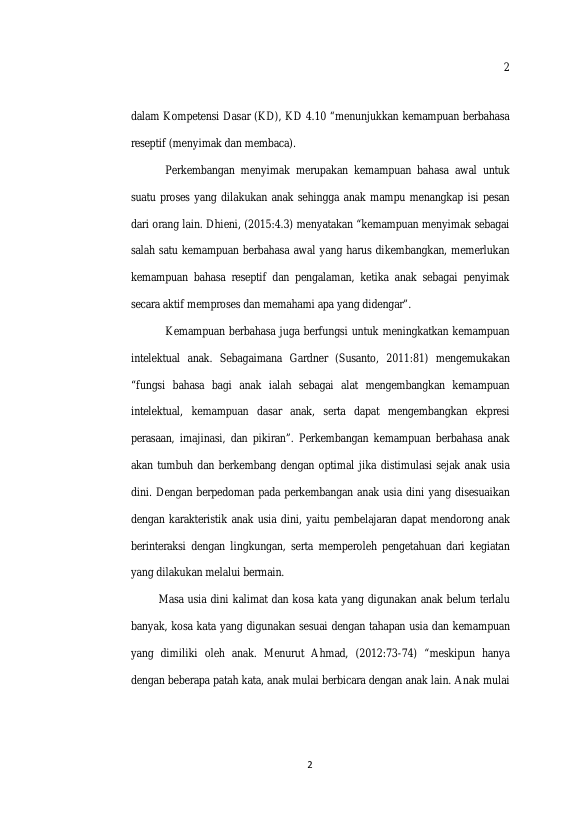 2

dalam Kompetensi Dasar (KD), KD 4.10 "menunjukkan kemampuan berbahasa reseptif (menyimak dan membaca).

Perkembangan menyimak merupakan kemampuan bahasa awal untuk suatu proses yang dilakukan anak sehingga anak mampu menangkap isi pesan dari orang lain. Dhieni, (2015:4.3) menyatakan "kemampuan menyimak sebagai salah satu kemampuan berbahasa awal yang harus dikembangkan, memerlukan kemampuan bahasa reseptif dan pengalaman, ketika anak sebagai penyimak secara aktif memproses dan memahami apa yang didengar".

Kemampuan berbahasa juga berfungsi untuk meningkatkan kemampuan intelektual anak. Sebagaimana Gardner (Susanto, 2011:81) mengemukakan "fungsi bahasa bagi anak ialah sebagai alat mengembangkan kemampuan intelektual, kemampuan dasar anak, serta dapat mengembangkan ekpresi perasaan, imajinasi, dan pikiran". Perkembangan kemampuan berbahasa anak akan tumbuh dan berkembang dengan optimal jika distimulasi sejak anak usia dini. Dengan berpedoman pada perkembangan anak usia dini yang disesuaikan dengan karakteristik anak usia dini, yaitu pembelajaran dapat mendorong anak berinteraksi dengan lingkungan, serta memperoleh pengetahuan dari kegiatan yang dilakukan melalui bermain.

Masa usia dini kalimat dan kosa kata yang digunakan anak belum terlalu banyak, kosa kata yang digunakan sesuai dengan tahapan usia dan kemampuan yang dimiliki oleh anak. Menurut Ahmad, (2012:73-74) "meskipun hanya dengan beberapa patah kata, anak mulai berbicara dengan anak lain. Anak mulai

2